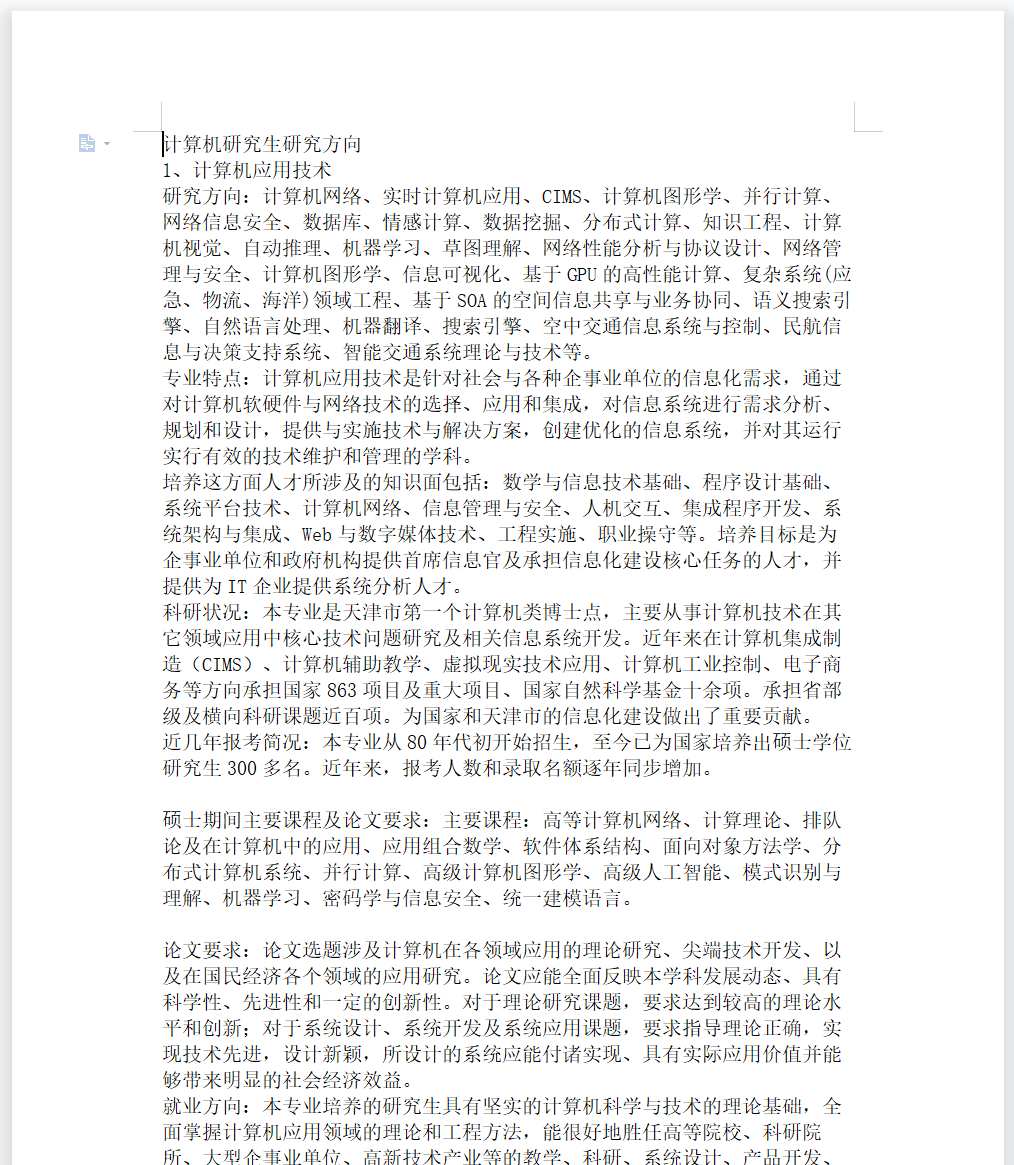 计算机研究生研究方向
1、计算机应用技术
研究方向：计算机网络、实时计算机应用、CIMS、计算机图形学、并行计算、网络信息安全、数据库、情感计算、数据挖掘、分布式计算、知识工程、计算机视觉、自动推理、机器学习、草图理解、网络性能分析与协议设计、网络管理与安全、计算机图形学、信息可视化、基于GPU的高性能计算、复杂系统(应急、物流、海洋)领域工程、基于SOA的空间信息共享与业务协同、语义搜索引擎、自然语言处理、机器翻译、搜索引擎、空中交通信息系统与控制、民航信息与决策支持系统、智能交通系统理论与技术等。
专业特点：计算机应用技术是针对社会与各种企事业单位的信息化需求，通过对计算机软硬件与网络技术的选择、应用和集成，对信息系统进行需求分析、规划和设计，提供与实施技术与解决方案，创建优化的信息系统，并对其运行实行有效的技术维护和管理的学科。
培养这方面人才所涉及的知识面包括：数学与信息技术基础、程序设计基础、系统平台技术、计算机网络、信息管理与安全、人机交互、集成程序开发、系统架构与集成、Web与数字媒体技术、工程实施、职业操守等。培养目标是为企事业单位和政府机构提供首席信息官及承担信息化建设核心任务的人才，并提供为IT企业提供系统分析人才。
科研状况：本专业是天津市第一个计算机类博士点，主要从事计算机技术在其它领域应用中核心技术问题研究及相关信息系统开发。近年来在计算机集成制造（CIMS）、计算机辅助教学、虚拟现实技术应用、计算机工业控制、电子商务等方向承担国家863项目及重大项目、国家自然科学基金十余项。承担省部级及横向科研课题近百项。为国家和天津市的信息化建设做出了重要贡献。
近几年报考简况：本专业从80年代初开始招生，至今已为国家培养出硕士学位研究生300多名。近年来，报考人数和录取名额逐年同步增加。

硕士期间主要课程及论文要求：主要课程：高等计算机网络、计算理论、排队论及在计算机中的应用、应用组合数学、软件体系结构、面向对象方法学、分布式计算机系统、并行计算、高级计算机图形学、高级人工智能、模式识别与理解、机器学习、密码学与信息安全、统一建模语言。

论文要求：论文选题涉及计算机在各领域应用的理论研究、尖端技术开发、以及在国民经济各个领域的应用研究。论文应能全面反映本学科发展动态、具有科学性、先进性和一定的创新性。对于理论研究课题，要求达到较高的理论水平和创新；对于系统设计、系统开发及系统应用课题，要求指导理论正确，实现技术先进，设计新颖，所设计的系统应能付诸实现、具有实际应用价值并能够带来明显的社会经济效益。
就业方向：本专业培养的研究生具有坚实的计算机科学与技术的理论基础，全面掌握计算机应用领域的理论和工程方法，能很好地胜任高等院校、科研院所、大型企事业单位、高新技术产业等的教学、科研、系统设计、产品开发、